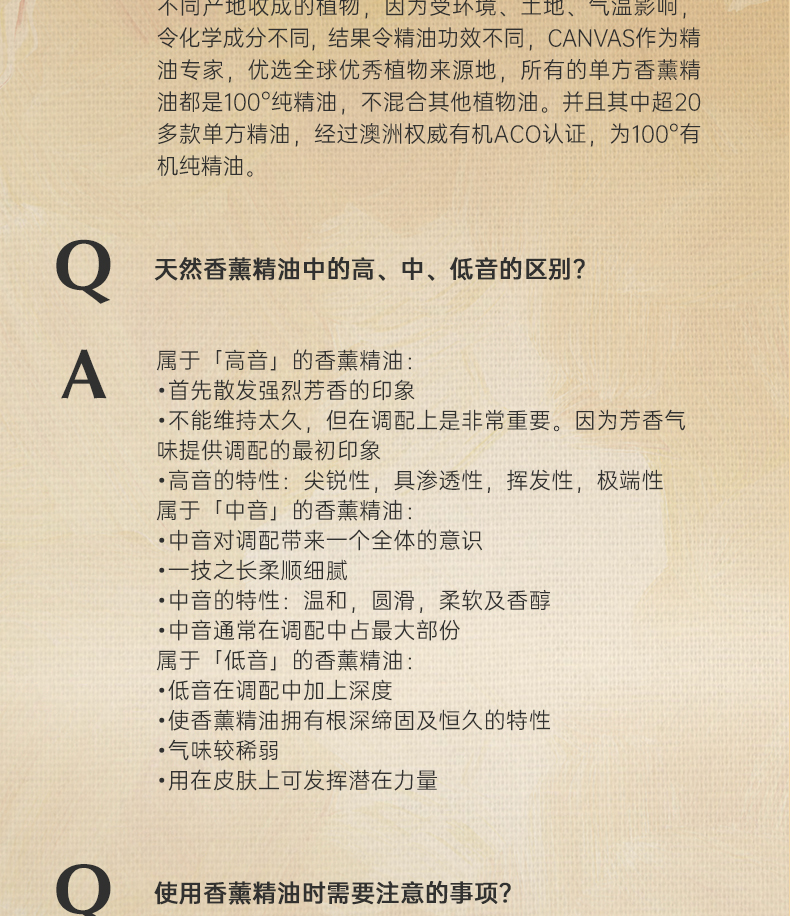 不同产地收成的植物，因为受环境、土地、气温影响，令化学成分不同，结果令精油功效不同，CANVAS作为精油专家，优选全球优秀植物来源地，所有的单方香薰精油都是100°纯精油，不混合其他植物油。并且其中超20多款单方精油，经过澳洲权威有机ACO认证，为100°有机纯精油。

Q

天然香薰精油中的高、中、低音的区别？

A

属于「高音」的香薰精油：
•首先散发强烈芳香的印象
•不能维持太久，但在调配上是非常重要。因为芳香气味提供调配的最初印象
•高音的特性：尖锐性，具渗透性，挥发性，极端性
属于「中音」的香薰精油：
•中音对调配带来一个全体的意识
•一技之长柔顺细腻
•中音的特性：温和，圆滑，柔软及香醇
•中音通常在调配中占最大部份
属于「低音」的香薰精油：
•低音在调配中加上深度
•使香薰精油拥有根深缔固及恒久的特性
•气味较稀弱
•用在皮肤上可发挥潜在力量

Q

使用香薰精油时需要注意的事项？